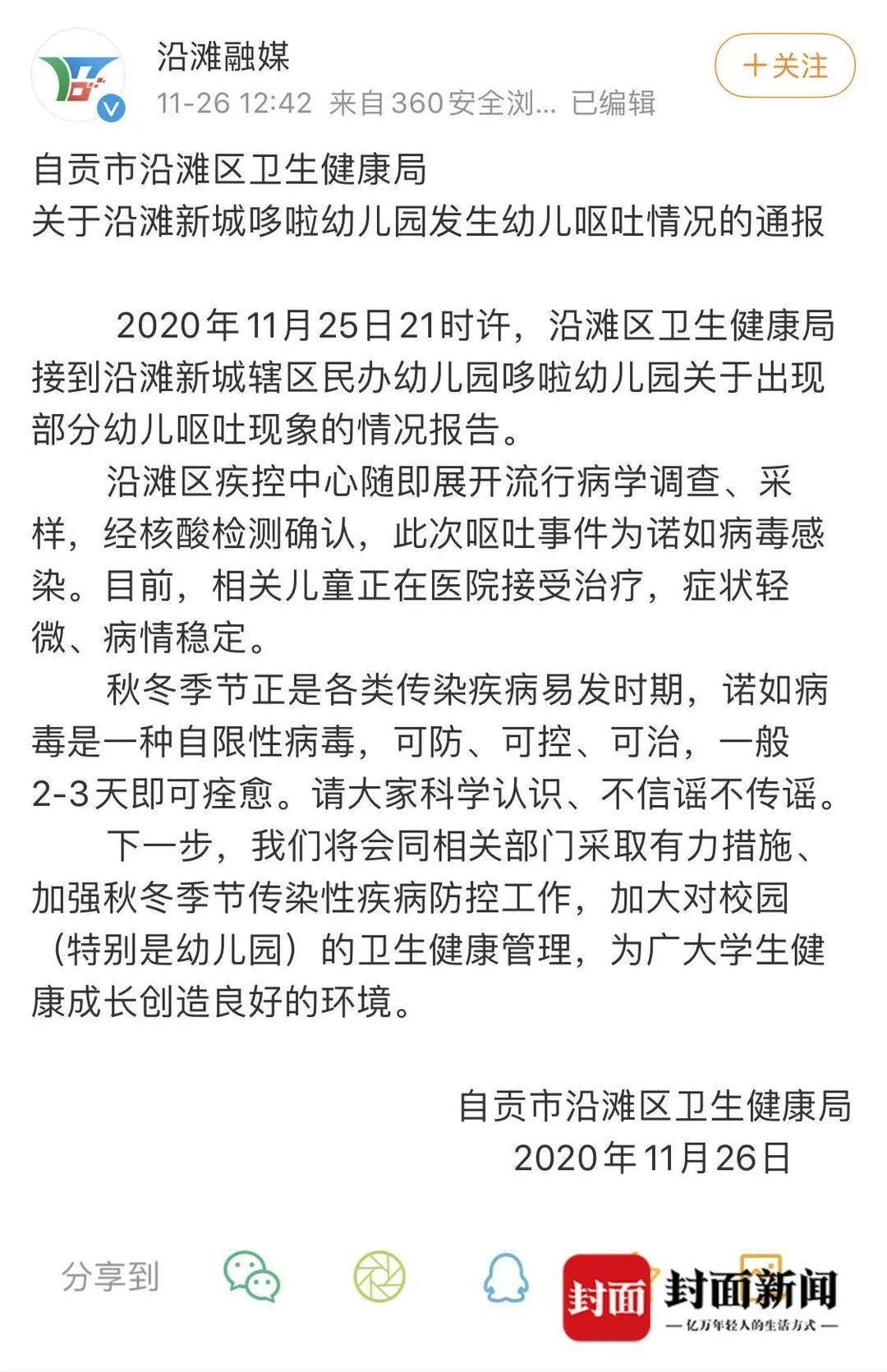 沿滩融媒
11-26 12:42 来自360安全浏... 已编辑
+关注

自贡市沿滩区卫生健康局
关于沿滩新城哆啦幼儿园发生幼儿呕吐情况的通报

2020年11月25日21时许，沿滩区卫生健康局接到沿滩新城辖区民办幼儿园哆啦幼儿园关于出现部分幼儿呕吐现象的情况报告。

沿滩区疾控中心随即展开流行病学调查、采样，经核酸检测确认，此次呕吐事件为诺如病毒感染。目前，相关儿童正在医院接受治疗，症状轻微、病情稳定。

秋冬季节正是各类传染疾病易发时期，诺如病毒是一种自限性病毒，可防、可控、可治，一般2-3天即可痊愈。请大家科学认识、不信谣不传谣。

下一步，我们将会同相关部门采取有力措施、加强秋冬季节传染性疾病防控工作，加大对校园（特别是幼儿园）的卫生健康管理，为广大学生健康成长创造良好的环境。

自贡市沿滩区卫生健康局
2020年11月26日

分享到

封面 封面新闻
— 亿万年轻人的生活方式 —